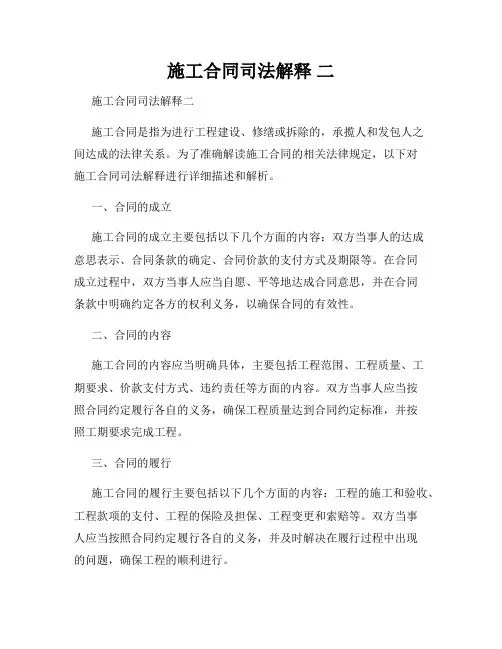 施工合同司法解释 二

施工合同司法解释二

施工合同是指为进行工程建设、修缮或拆除的，承揽人和发包人之间达成的法律关系。为了准确解读施工合同的相关法律规定，以下对施工合同司法解释进行详细描述和解析。

一、合同的成立

施工合同的成立主要包括以下几个方面的内容：双方当事人的达成意思表示、合同条款的确定、合同价款的支付方式及期限等。在合同成立过程中，双方当事人应当自愿、平等地达成合同意思，并在合同条款中明确约定各方的权利义务，以确保合同的有效性。

二、合同的内容

施工合同的内容应当明确具体，主要包括工程范围、工程质量、工期要求、价款支付方式、违约责任等方面的内容。双方当事人应当按照合同约定履行各自的义务，确保工程质量达到合同约定标准，并按照工期要求完成工程。

三、合同的履行

施工合同的履行主要包括以下几个方面的内容：工程的施工和验收、工程款项的支付、工程的保险及担保、工程变更和索赔等。双方当事人应当按照合同约定履行各自的义务，并及时解决在履行过程中出现的问题，确保工程的顺利进行。